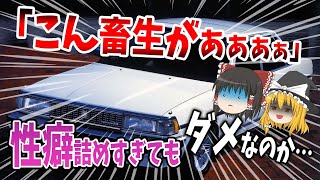 「こん畜生がぁぁぁぁ」

性癖詰めすぎてもダメなのか…